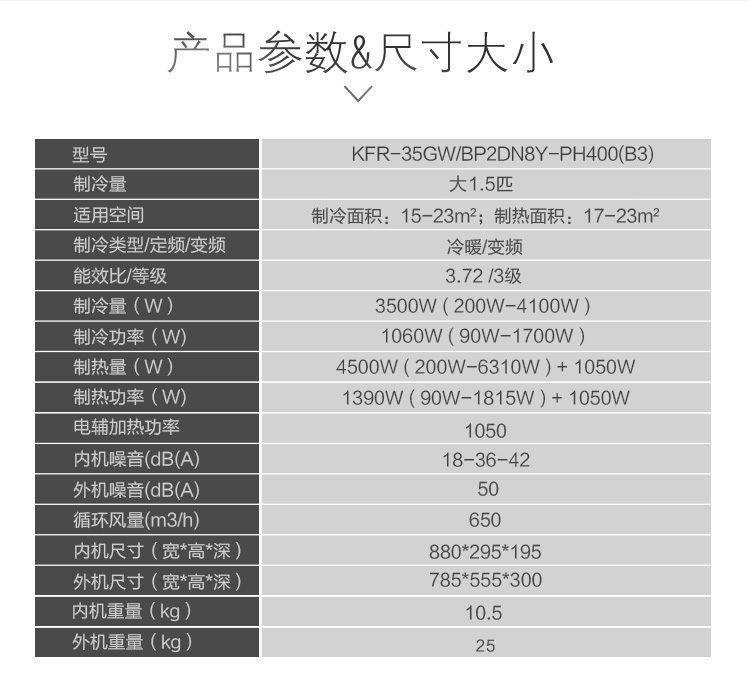 产品参数&尺寸大小

| 型号 | KFR-35GW/BP2DN8Y-PH400(B3) |
|---|---|
| 制冷量 | 大1.5匹 |
| 适用空间 | 制冷面积：15-23m²；制热面积：17-23m² |
| 制冷类型/定频/变频 | 冷暖/变频 |
| 能效比/等级 | 3.72 /3级 |
| 制冷量（W） | 3500W（200W-4100W） |
| 制冷功率（W) | 1060W（90W-1700W） |
| 制热量（W） | 4500W（200W-6310W）+ 1050W |
| 制热功率（W) | 1390W（90W-1815W）+ 1050W |
| 电辅加热功率 | 1050 |
| 内机噪音(dB(A) | 18-36-42 |
| 外机噪音(dB(A) | 50 |
| 循环风量(m3/h) | 650 |
| 内机尺寸（宽*高*深） | 880*295*195 |
| 外机尺寸（宽*高*深） | 785*555*300 |
| 内机重量（kg） | 10.5 |
| 外机重量（kg） | 25 |